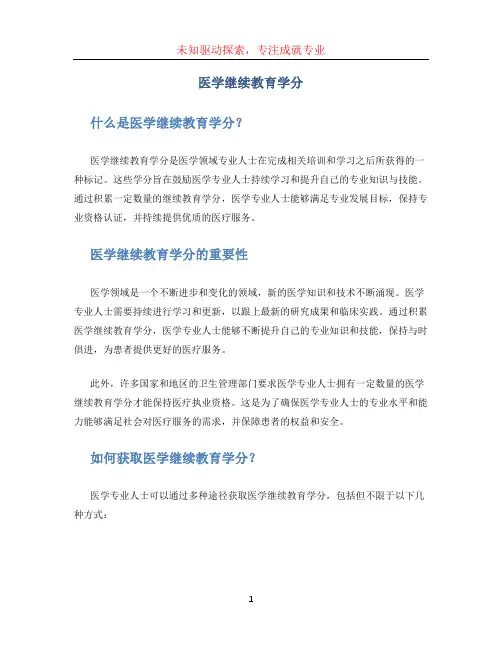 未知驱动探索，专注成就专业

医学继续教育学分

什么是医学继续教育学分？

医学继续教育学分是医学领域专业人士在完成相关培训和学习之后所获得的一种标记。这些学分旨在鼓励医学专业人士持续学习和提升自己的专业知识与技能。通过积累一定数量的继续教育学分，医学专业人士能够满足专业发展目标，保持专业资格认证，并持续提供优质的医疗服务。

医学继续教育学分的重要性

医学领域是一个不断进步和变化的领域，新的医学知识和技术不断涌现。医学专业人士需要持续进行学习和更新，以跟上最新的研究成果和临床实践。通过积累医学继续教育学分，医学专业人士能够不断提升自己的专业知识和技能，保持与时俱进，为患者提供更好的医疗服务。

此外，许多国家和地区的卫生管理部门要求医学专业人士拥有一定数量的医学继续教育学分才能保持医疗执业资格。这是为了确保医学专业人士的专业水平和能力能够满足社会对医疗服务的需求，并保障患者的权益和安全。

如何获取医学继续教育学分？

医学专业人士可以通过多种途径获取医学继续教育学分，包括但不限于以下几种方式：

1